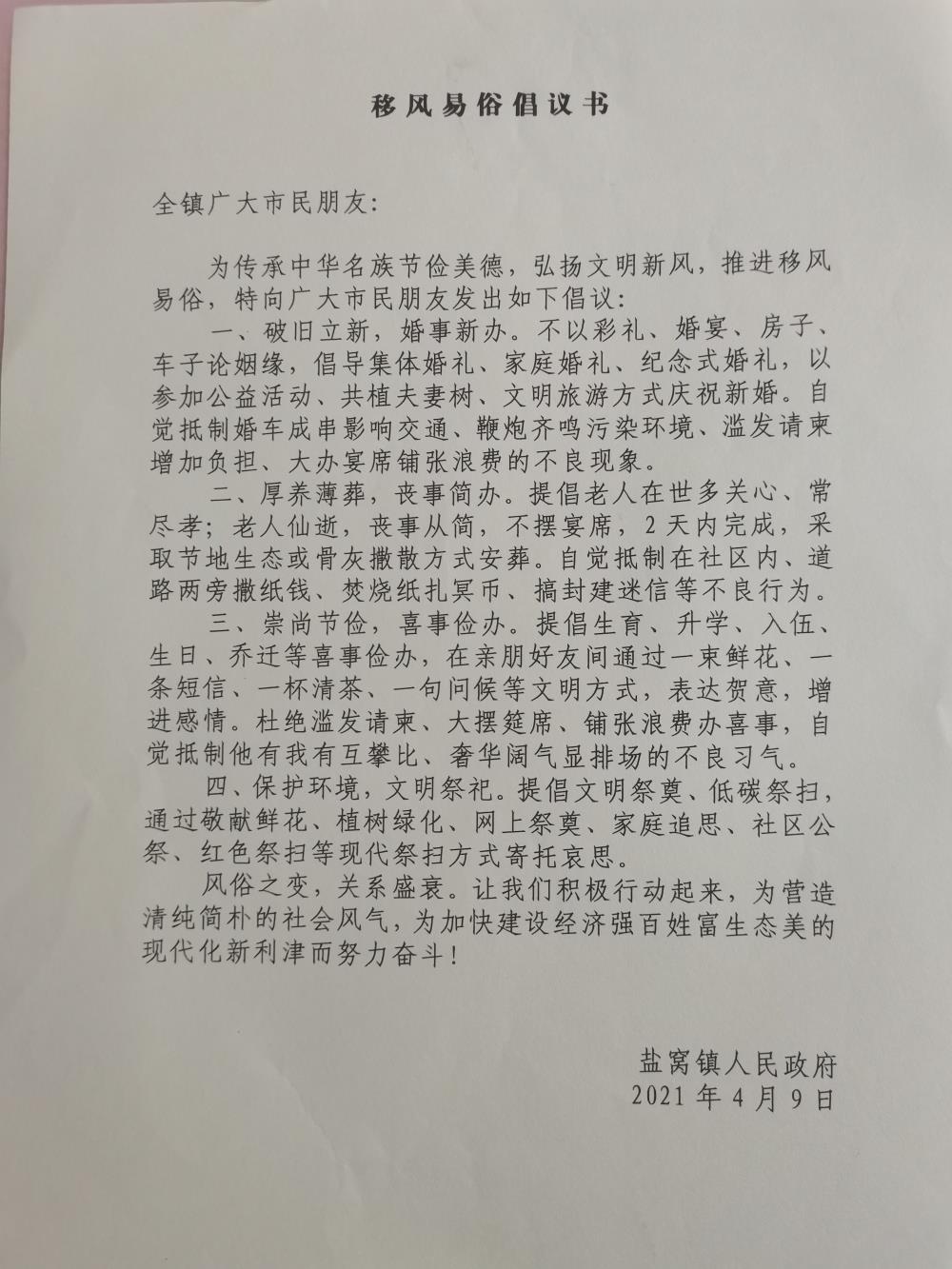 移风易俗倡议书

全镇广大市民朋友：

为传承中华名族节俭美德，弘扬文明新风，推进移风易俗，特向广大市民朋友发出如下倡议：

一、破旧立新，婚事新办。不以彩礼、婚宴、房子、车子论姻缘，倡导集体婚礼、家庭婚礼、纪念式婚礼，以参加公益活动、共植夫妻树、文明旅游方式庆祝新婚。自觉抵制婚车成串影响交通、鞭炮齐鸣污染环境、滥发请柬增加负担、大办宴席铺张浪费的不良现象。

二、厚养薄葬，丧事简办。提倡老人在世多关心、常尽孝；老人仙逝，丧事从简，不摆宴席，2天内完成，采取节地生态或骨灰撒散方式安葬。自觉抵制在社区内、道路两旁撒纸钱、焚烧纸扎冥币、搞封建迷信等不良行为。

三、崇尚节俭，喜事俭办。提倡生育、升学、入伍、生日、乔迁等喜事俭办，在亲朋好友间通过一束鲜花、一条短信、一杯清茶、一句问候等文明方式，表达贺意，增进感情。杜绝滥发请柬、大摆筵席、铺张浪费办喜事，自觉抵制他有我有互攀比、奢华阔气显排场的不良习气。

四、保护环境，文明祭祀。提倡文明祭奠、低碳祭扫，通过敬献鲜花、植树绿化、网上祭奠、家庭追思、社区公祭、红色祭扫等现代祭扫方式寄托哀思。

风俗之变，关系盛衰。让我们积极行动起来，为营造清纯简朴的社会风气，为加快建设经济强百姓富生态美的现代化新利津而努力奋斗！

盐窝镇人民政府
2021年4月9日